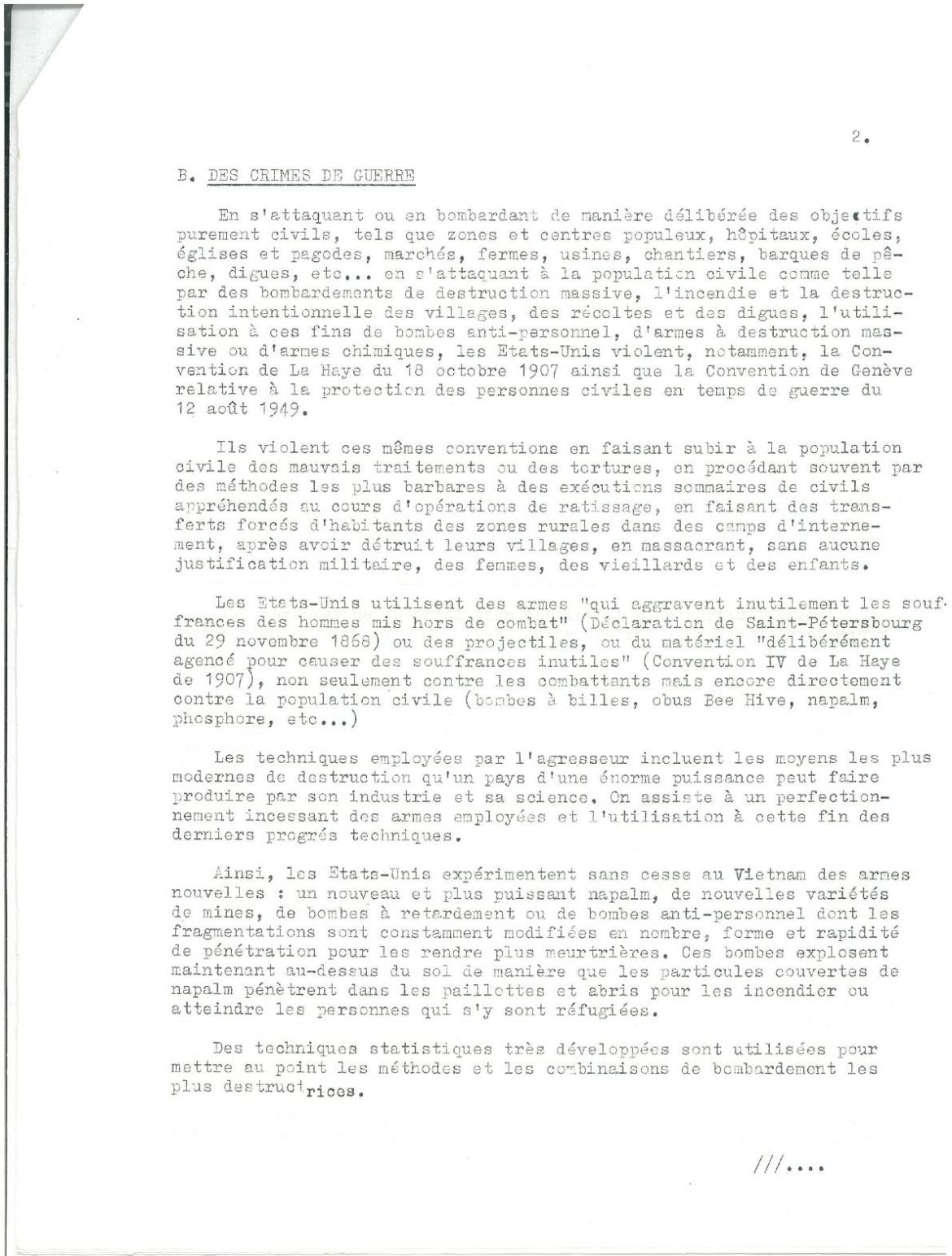 2.

B. DES CRIMES DE GUERRE

En s'attaquant ou en bombardant de manière délibérée des objectifs purement civils, tels que zones et centres populeux, hôpitaux, écoles, églises et pagodes, marchés, fermes, usines, chantiers, barques de pêche, digues, etc... en s'attaquant à la population civile comme telle par des bombardements de destruction massive, l'incendie et la destruction intentionnelle des villages, des récoltes et des digues, l'utilisation à ces fins de bombes anti-personnel, d'armes à destruction massive ou d'armes chimiques, les Etats-Unis violent, notamment, la Convention de La Haye du 18 octobre 1907 ainsi que la Convention de Genève relative à la protection des personnes civiles en temps de guerre du 12 août 1949.

Ils violent ces mêmes conventions en faisant subir à la population civile des mauvais traitements ou des tortures, en procédant souvent par des méthodes les plus barbares à des exécutions sommaires de civils appréhendés au cours d'opérations de ratissage, en faisant des transferts forcés d'habitants des zones rurales dans des camps d'internement, après avoir détruit leurs villages, en massacrant, sans aucune justification militaire, des femmes, des vieillards et des enfants.

Les Etats-Unis utilisent des armes "qui aggravent inutilement les souffrances des hommes mis hors de combat" (Déclaration de Saint-Pétersbourg du 29 novembre 1868) ou des projectiles, ou du matériel "délibérément agencé pour causer des souffrances inutiles" (Convention IV de La Haye de 1907), non seulement contre les combattants mais encore directement contre la population civile (bombes à billes, obus Bee Hive, napalm, phosphore, etc...)

Les techniques employées par l'agresseur incluent les moyens les plus modernes de destruction qu'un pays d'une énorme puissance peut faire produire par son industrie et sa science. On assiste à un perfectionnement incessant des armes employées et l'utilisation à cette fin des derniers progrés techniques.

Ainsi, les Etats-Unis expérimentent sans cesse au Vietnam des armes nouvelles : un nouveau et plus puissant napalm, de nouvelles variétés de mines, de bombes à retardement ou de bombes anti-personnel dont les fragmentations sont constamment modifiées en nombre, forme et rapidité de pénétration pour les rendre plus meurtrières. Ces bombes explosent maintenant au-dessus du sol de manière que les particules couvertes de napalm pénètrent dans les paillottes et abris pour les incendier ou atteindre les personnes qui s'y sont réfugiées.

Des techniques statistiques très développées sont utilisées pour mettre au point les méthodes et les combinaisons de bombardement les plus destructrices.

///....